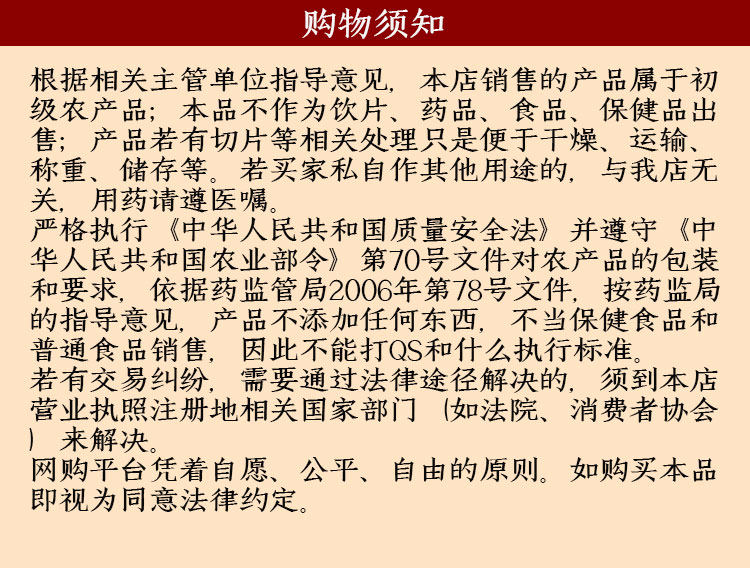 购物须知

根据相关主管单位指导意见，本店销售的产品属于初级农产品；本品不作为饮片、药品、食品、保健品出售；产品若有切片等相关处理只是便于干燥、运输、称重、储存等。若买家私自作其他用途的，与我店无关，用药请遵医嘱。

严格执行《中华人民共和国质量安全法》并遵守《中华人民共和国农业部令》第70号文件对农产品的包装和要求，依据药监管局2006年第78号文件，按药监局的指导意见，产品不添加任何东西，不当保健食品和普通食品销售，因此不能打QS和什么执行标准。

若有交易纠纷，需要通过法律途径解决的，须到本店营业执照注册地相关国家部门（如法院、消费者协会）来解决。

网购平台凭着自愿、公平、自由的原则。如购买本品即视为同意法律约定。